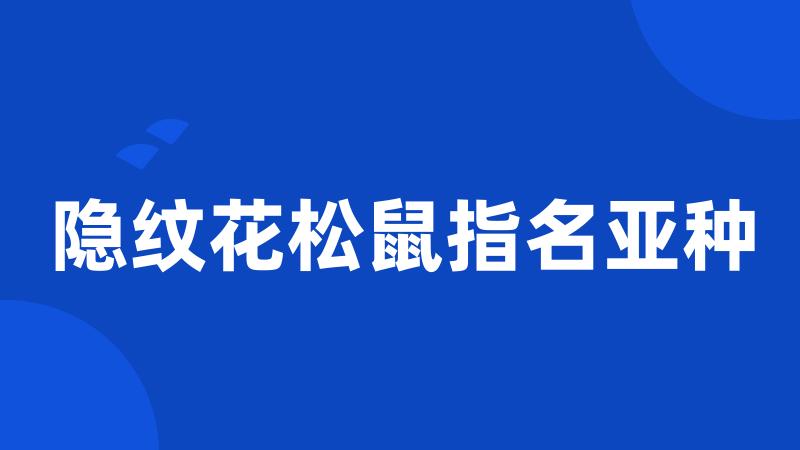 隐纹花松鼠指名亚种